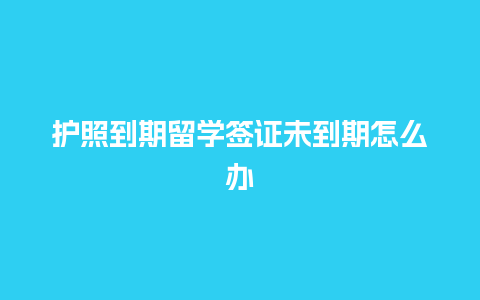 护照到期留学签证未到期怎么办